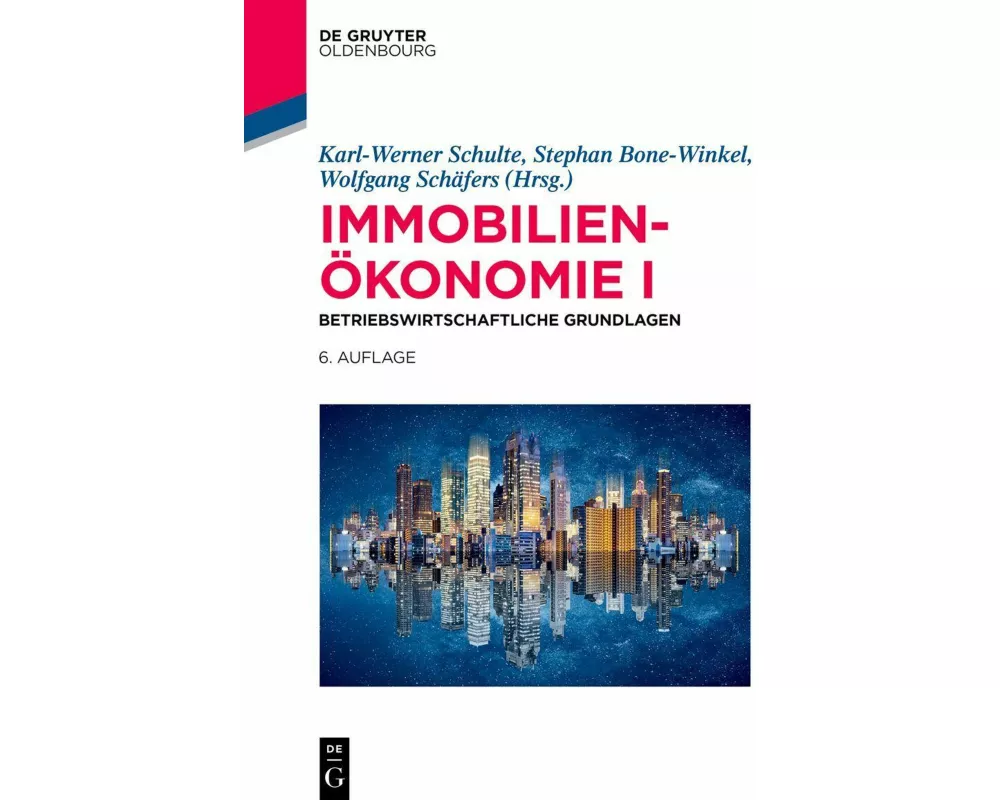 DE GRUYTER
OLDENBOURG

Karl-Werner Schulte, Stephan Bone-Winkel, Wolfgang Schäfers (Hrsg.)

IMMOBILIEN-ÖKONOMIE I

BETRIEBSWIRTSCHAFTLICHE GRUNDLAGEN

6. AUFLAGE

DE
G